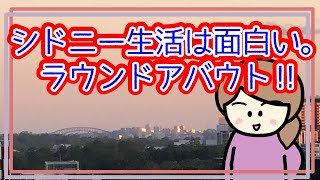 シドニー生活は面白い。
ラウンドアバウト!!